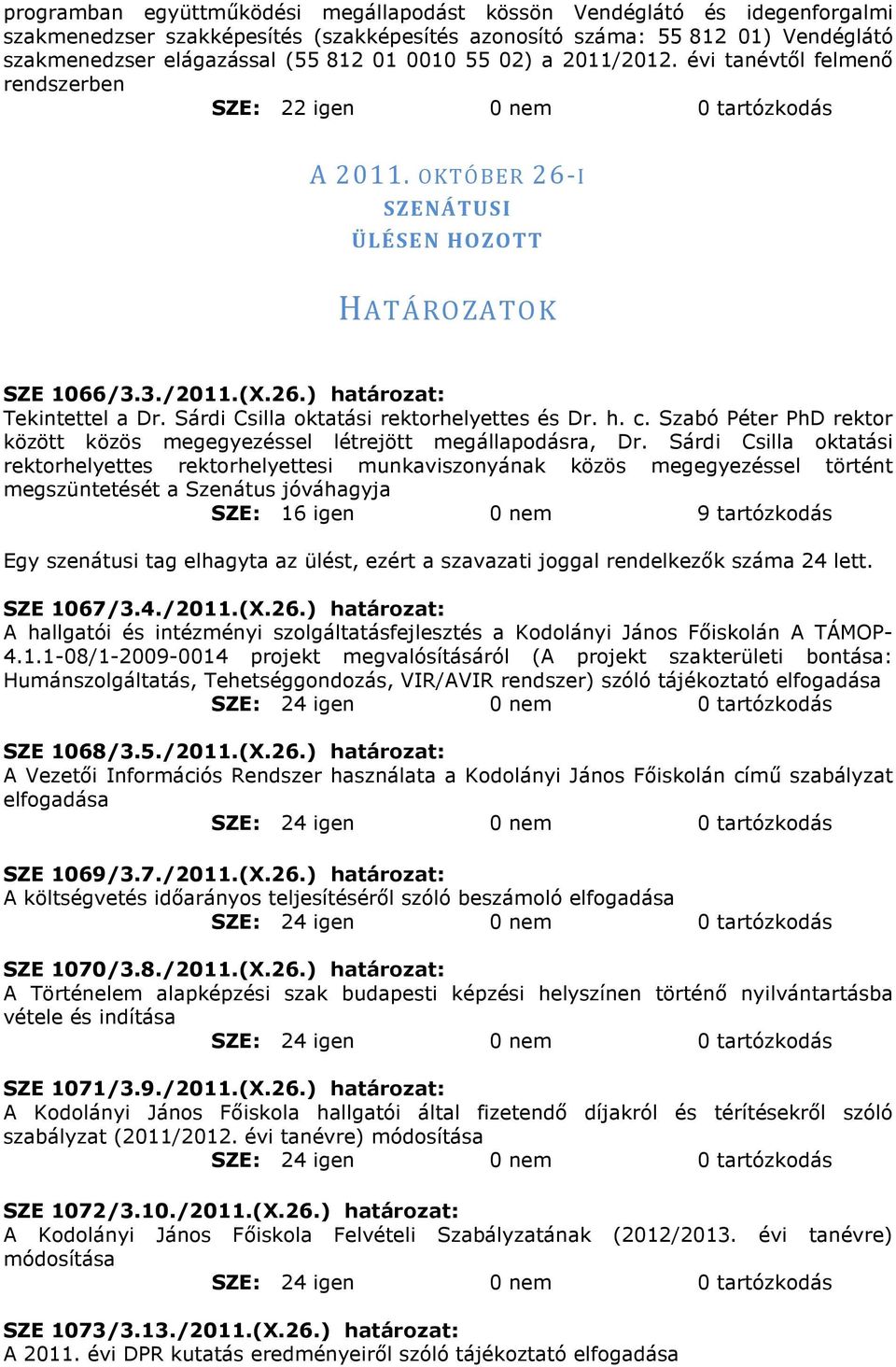 programban együttműködési megállapodást kössön Vendéglátó és idegenforgalmi szakmenedzser szakképesítés (szakképesítés azonosító száma: 55 812 01) Vendéglátó szakmenedzser elágazással (55 812 01 0010 55 02) a 2011/2012. évi tanévtől felmenő rendszerben

SZE: 22 igen 0 nem 0 tartózkodás

A 2011. OKTÓBER 26-I
SZENÁTUSI
ÜLÉSEN HOZOTT

HATÁROZATOK

SZE 1066/3.3./2011.(X.26.) határozat:
Tekintettel a Dr. Sárdi Csilla oktatási rektorhelyettes és Dr. h. c. Szabó Péter PhD rektor között közös megegyezéssel létrejött megállapodásra, Dr. Sárdi Csilla oktatási rektorhelyettes rektorhelyettesi munkaviszonyának közös megegyezéssel történt megszüntetését a Szenátus jóváhagyja

SZE: 16 igen 0 nem 9 tartózkodás

Egy szenátusi tag elhagyta az ülést, ezért a szavazati joggal rendelkezők száma 24 lett.

SZE 1067/3.4./2011.(X.26.) határozat:
A hallgatói és intézményi szolgáltatásfejlesztés a Kodolányi János Főiskolán A TÁMOP-4.1.1-08/1-2009-0014 projekt megvalósításáról (A projekt szakterületi bontása: Humánszolgáltatás, Tehetséggondozás, VIR/AVIR rendszer) szóló tájékoztató elfogadása

SZE: 24 igen 0 nem 0 tartózkodás

SZE 1068/3.5./2011.(X.26.) határozat:
A Vezetői Információs Rendszer használata a Kodolányi János Főiskolán című szabályzat elfogadása

SZE: 24 igen 0 nem 0 tartózkodás

SZE 1069/3.7./2011.(X.26.) határozat:
A költségvetés időarányos teljesítéséről szóló beszámoló elfogadása

SZE: 24 igen 0 nem 0 tartózkodás

SZE 1070/3.8./2011.(X.26.) határozat:
A Történelem alapképzési szak budapesti képzési helyszínen történő nyilvántartásba vétele és indítása

SZE: 24 igen 0 nem 0 tartózkodás

SZE 1071/3.9./2011.(X.26.) határozat:
A Kodolányi János Főiskola hallgatói által fizetendő díjakról és térítésekről szóló szabályzat (2011/2012. évi tanévre) módosítása

SZE: 24 igen 0 nem 0 tartózkodás

SZE 1072/3.10./2011.(X.26.) határozat:
A Kodolányi János Főiskola Felvételi Szabályzatának (2012/2013. évi tanévre) módosítása

SZE: 24 igen 0 nem 0 tartózkodás

SZE 1073/3.13./2011.(X.26.) határozat:
A 2011. évi DPR kutatás eredményeiről szóló tájékoztató elfogadása